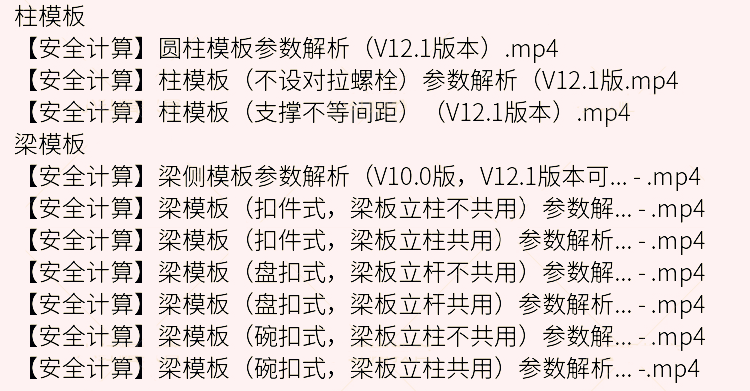 柱模板
【安全计算】圆柱模板参数解析（V12.1版本）.mp4
【安全计算】柱模板（不设对拉螺栓）参数解析（V12.1版.mp4
【安全计算】柱模板（支撑不等间距）（V12.1版本）.mp4
梁模板
【安全计算】梁侧模板参数解析（V10.0版，V12.1版本可... - .mp4
【安全计算】梁模板（扣件式，梁板立柱不共用）参数解... - .mp4
【安全计算】梁模板（扣件式，梁板立柱共用）参数解析... - .mp4
【安全计算】梁模板（盘扣式，梁板立杆不共用）参数解... - .mp4
【安全计算】梁模板（盘扣式，梁板立杆共用）参数解析... - .mp4
【安全计算】梁模板（碗扣式，梁板立柱不共用）参数解... - .mp4
【安全计算】梁模板（碗扣式，梁板立柱共用）参数解析... -.mp4